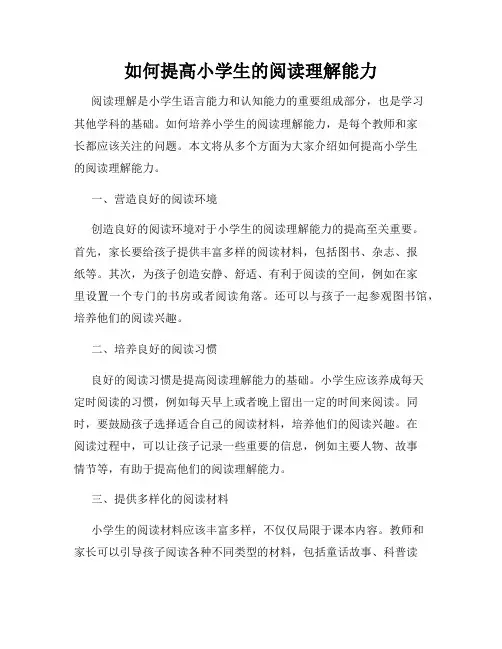 如何提高小学生的阅读理解能力

阅读理解是小学生语言能力和认知能力的重要组成部分，也是学习其他学科的基础。如何培养小学生的阅读理解能力，是每个教师和家长都应该关注的问题。本文将从多个方面为大家介绍如何提高小学生的阅读理解能力。

一、营造良好的阅读环境

创造良好的阅读环境对于小学生的阅读理解能力的提高至关重要。首先，家长要给孩子提供丰富多样的阅读材料，包括图书、杂志、报纸等。其次，为孩子创造安静、舒适、有利于阅读的空间，例如在家里设置一个专门的书房或者阅读角落。还可以与孩子一起参观图书馆，培养他们的阅读兴趣。

二、培养良好的阅读习惯

良好的阅读习惯是提高阅读理解能力的基础。小学生应该养成每天定时阅读的习惯，例如每天早上或者晚上留出一定的时间来阅读。同时，要鼓励孩子选择适合自己的阅读材料，培养他们的阅读兴趣。在阅读过程中，可以让孩子记录一些重要的信息，例如主要人物、故事情节等，有助于提高他们的阅读理解能力。

三、提供多样化的阅读材料

小学生的阅读材料应该丰富多样，不仅仅局限于课本内容。教师和家长可以引导孩子阅读各种不同类型的材料，包括童话故事、科普读